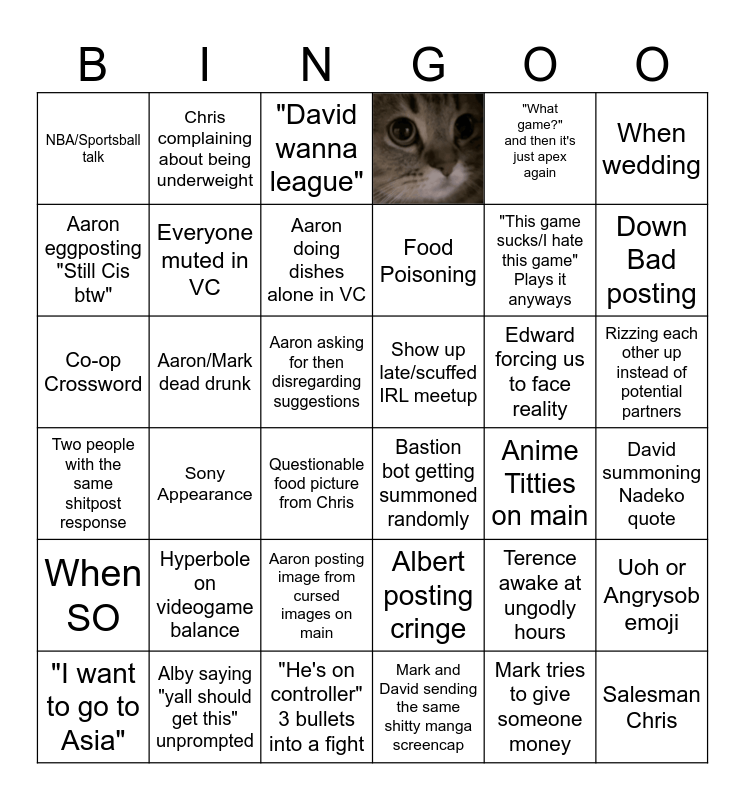 | B | I | N | G | O | O |
|---|---|---|---|---|---|
| NBA/Sportsball talk | Chris complaining about being underweight | "David wanna league" | | "What game?" and then it's just apex again | When wedding |
| Aaron eggposting "Still Cis btw" | Everyone muted in VC | Aaron doing dishes alone in VC | Food Poisoning | "This game sucks/I hate this game" Plays it anyways | Down Bad posting |
| Co-op Crossword | Aaron/Mark dead drunk | Aaron asking for then disregarding suggestions | Show up late/scuffed IRL meetup | Edward forcing us to face reality | Rizzing each other up instead of potential partners |
| Two people with the same shitpost response | Sony Appearance | Questionable food picture from Chris | Bastion bot getting summoned randomly | Anime Titties on main | David summoning Nadeko quote |
| When SO | Hyperbole on videogame balance | Aaron posting image from cursed images on main | Albert posting cringe | Terence awake at ungodly hours | Uoh or Angrysob emoji |
| "I want to go to Asia" | Alby saying "yall should get this" unprompted | "He's on controller" 3 bullets into a fight | Mark and David sending the same shitty manga screencap | Mark tries to give someone money | Salesman Chris |